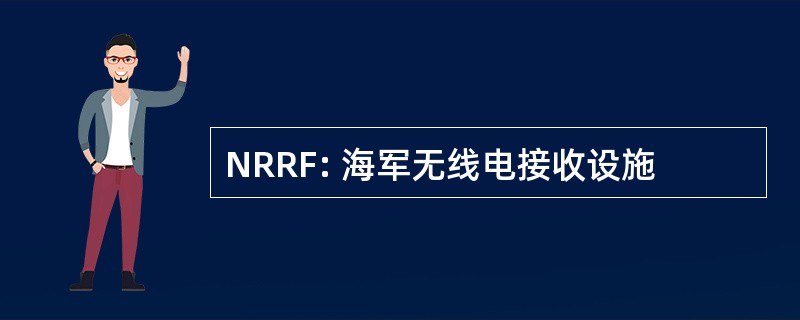 NRRF: 海军无线电接收设施